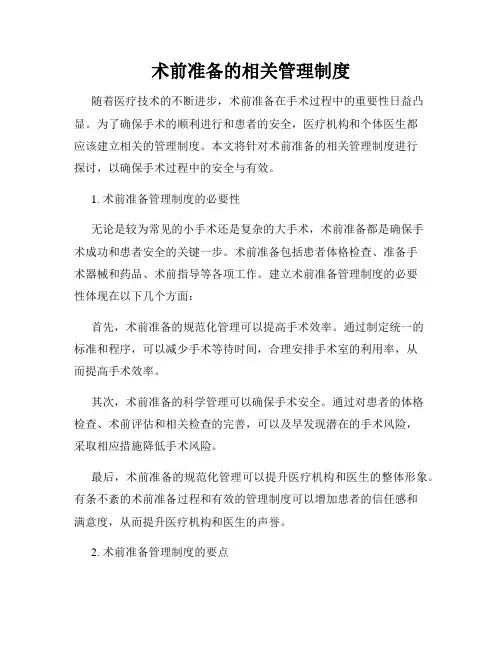 术前准备的相关管理制度

随着医疗技术的不断进步，术前准备在手术过程中的重要性日益凸显。为了确保手术的顺利进行和患者的安全，医疗机构和个体医生都应该建立相关的管理制度。本文将针对术前准备的相关管理制度进行探讨，以确保手术过程中的安全与有效。

1. 术前准备管理制度的必要性

无论是较为常见的小手术还是复杂的大手术，术前准备都是确保手术成功和患者安全的关键一步。术前准备包括患者体格检查、准备手术器械和药品、术前指导等各项工作。建立术前准备管理制度的必要性体现在以下几个方面：

首先，术前准备的规范化管理可以提高手术效率。通过制定统一的标准和程序，可以减少手术等待时间，合理安排手术室的利用率，从而提高手术效率。

其次，术前准备的科学管理可以确保手术安全。通过对患者的体格检查、术前评估和相关检查的完善，可以及早发现潜在的手术风险，采取相应措施降低手术风险。

最后，术前准备的规范化管理可以提升医疗机构和医生的整体形象。有条不紊的术前准备过程和有效的管理制度可以增加患者的信任感和满意度，从而提升医疗机构和医生的声誉。

2. 术前准备管理制度的要点